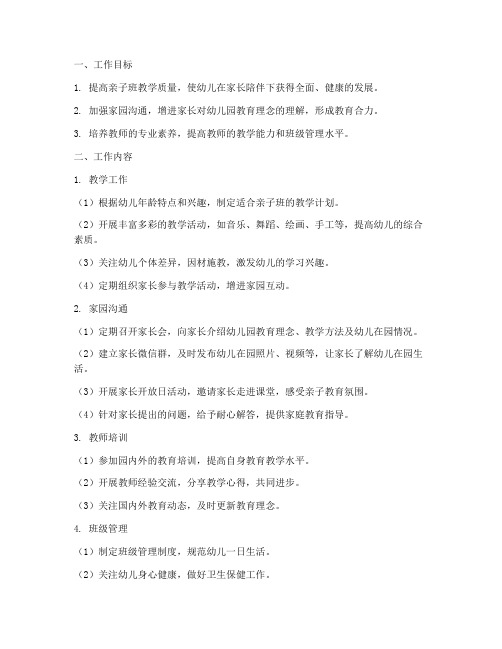 一、工作目标

1. 提高亲子班教学质量，使幼儿在家长陪伴下获得全面、健康的发展。

2. 加强家园沟通，增进家长对幼儿园教育理念的理解，形成教育合力。

3. 培养教师的专业素养，提高教师的教学能力和班级管理水平。

二、工作内容

1. 教学工作

（1）根据幼儿年龄特点和兴趣，制定适合亲子班的教学计划。

（2）开展丰富多彩的教学活动，如音乐、舞蹈、绘画、手工等，提高幼儿的综合素质。

（3）关注幼儿个体差异，因材施教，激发幼儿的学习兴趣。

（4）定期组织家长参与教学活动，增进家园互动。

2. 家园沟通

（1）定期召开家长会，向家长介绍幼儿园教育理念、教学方法及幼儿在园情况。

（2）建立家长微信群，及时发布幼儿在园照片、视频等，让家长了解幼儿在园生活。

（3）开展家长开放日活动，邀请家长走进课堂，感受亲子教育氛围。

（4）针对家长提出的问题，给予耐心解答，提供家庭教育指导。

3. 教师培训

（1）参加园内外的教育培训，提高自身教育教学水平。

（2）开展教师经验交流，分享教学心得，共同进步。

（3）关注国内外教育动态，及时更新教育理念。

4. 班级管理

（1）制定班级管理制度，规范幼儿一日生活。

（2）关注幼儿身心健康，做好卫生保健工作。